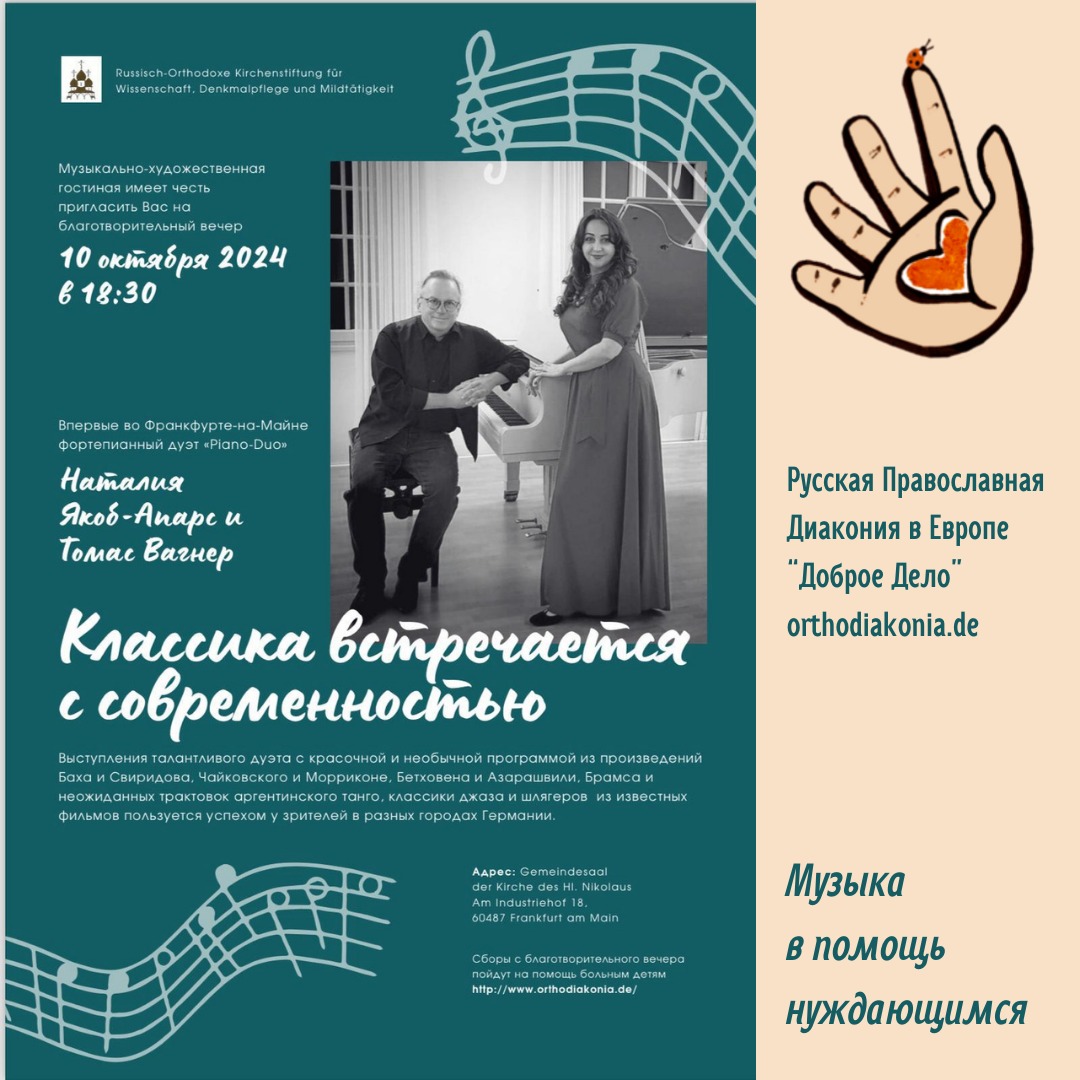 Russisch-Orthodoxe Kirchenstiftung für Wissenschaft, Denkmalpflege und Mildtätigkeit

Музыкально-художественная гостиная имеет честь пригласить Вас на благотворительный вечер

10 октября 2024
в 18:30

Впервые во Франкфурте-на-Майне фортепианный дуэт «Piano-Duo»

Наталия Якоб-Апарс и Томас Вагнер

Классика встречается с современностью

Выступления талантливого дуэта с красочной и необычной программой из произведений Баха и Свиридова, Чайковского и Морриконе, Бетховена и Азарашвили, Брамса и неожиданных трактовок аргентинского танго, классики джаза и шлягеров из известных фильмов пользуется успехом у зрителей в разных городах Германии.

Адрес: Gemeindesaal der Kirche des Hl. Nikolaus Am Industriehof 18, 60487 Frankfurt am Main

Сборы с благотворительного вечера пойдут на помощь больным детям
http://www.orthodiakonia.de/

Русская Православная Диакония в Европе "Доброе Дело" orthodiakonia.de

Музыка в помощь нуждающимся